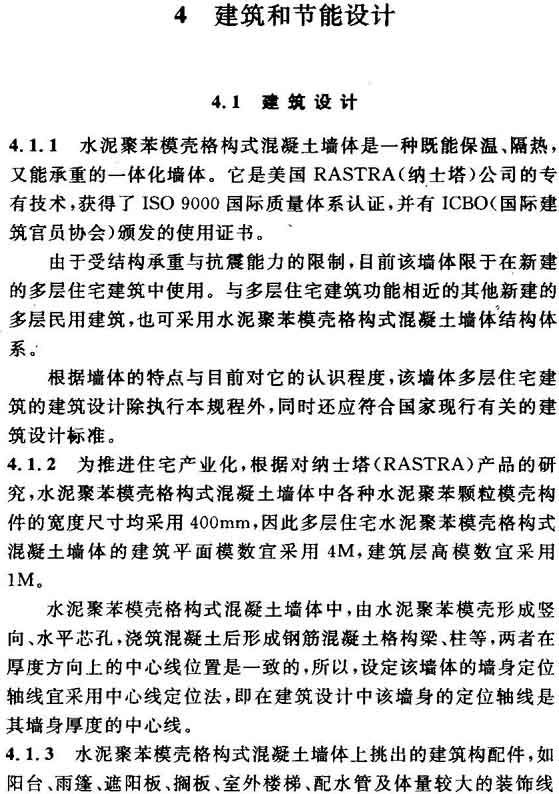 4 建筑和节能设计

4.1 建筑设计

4.1.1 水泥聚苯模壳格构式混凝土墙体是一种既能保温、隔热，又能承重的一体化墙体。它是美国 RASTRA（纳士塔）公司的专有技术，获得了 ISO 9000 国际质量体系认证，并有 ICBO（国际建筑官员协会）颁发的使用证书。

由于受结构承重与抗震能力的限制，目前该墙体限于在新建的多层住宅建筑中使用。与多层住宅建筑功能相近的其他新建的多层民用建筑，也可采用水泥聚苯模壳格构式混凝土墙体结构体系。

根据墙体的特点与目前对它的认识程度，该墙体多层住宅建筑的建筑设计除执行本规程外，同时还应符合国家现行有关的建筑设计标准。

4.1.2 为推进住宅产业化，根据对纳士塔（RASTRA）产品的研究，水泥聚苯模壳格构式混凝土墙体中各种水泥聚苯颗粒模壳构件的宽度尺寸均采用 400mm，因此多层住宅水泥聚苯模壳格构式混凝土墙体的建筑平面模数宜采用 4M，建筑层高模数宜采用 1M。

水泥聚苯模壳格构式混凝土墙体中，由水泥聚苯模壳形成竖向、水平芯孔，浇筑混凝土后形成钢筋混凝土格构梁、柱等，两者在厚度方向上的中心线位置是一致的，所以，设定该墙体的墙身定位轴线宜采用中心线定位法，即在建筑设计中该墙身的定位轴线是其墙身厚度的中心线。

4.1.3 水泥聚苯模壳格构式混凝土墙体上挑出的建筑构配件，如阳台、雨篷、遮阳板、搁板、室外楼梯、配水管及体量较大的装饰线